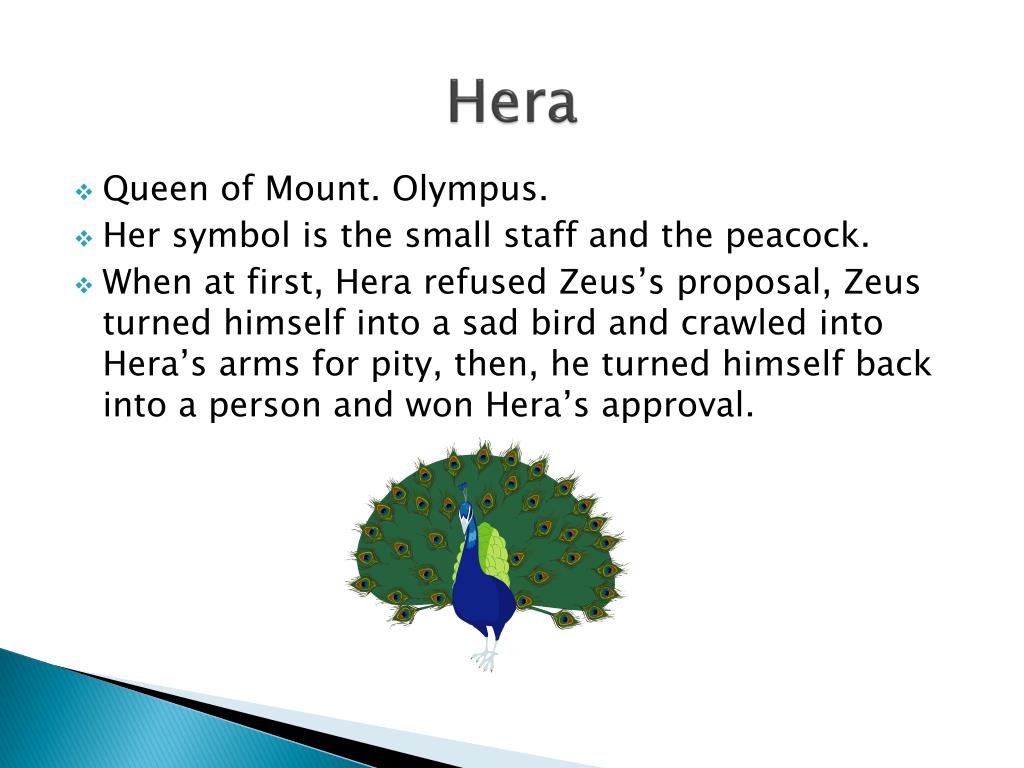 Hera

❖ Queen of Mount. Olympus.
❖ Her symbol is the small staff and the peacock.
❖ When at first, Hera refused Zeus's proposal, Zeus turned himself into a sad bird and crawled into Hera's arms for pity, then, he turned himself back into a person and won Hera's approval.